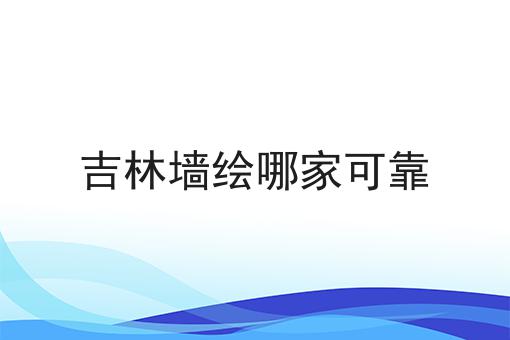 吉林墙绘哪家可靠